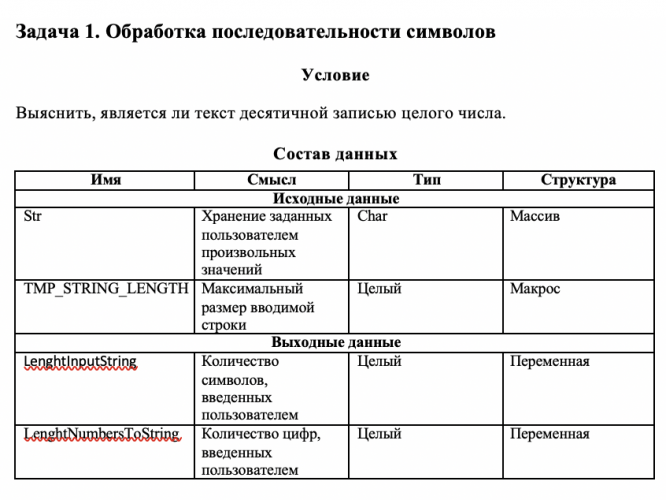 Задача 1. Обработка последовательности символов

Условие

Выяснить, является ли текст десятичной записью целого числа.

Состав данных

| Имя | Смысл | Тип | Структура |
|---|---|---|---|
| Исходные данные | | | |
| Str | Хранение заданных пользователем произвольных значений | Char | Массив |
| TMP_STRING_LENGTH | Максимальный размер вводимой строки | Целый | Макрос |
| Выходные данные | | | |
| LenghtInputString | Количество символов, введенных пользователем | Целый | Переменная |
| LenghtNumbersToString | Количество цифр, введенных пользователем | Целый | Переменная |